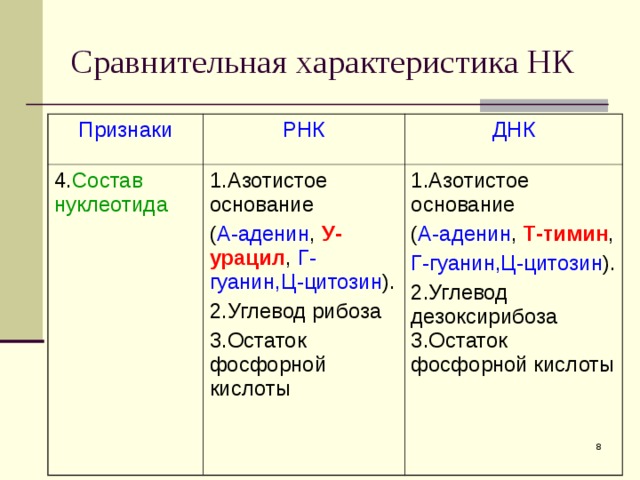 Сравнительная характеристика НК

| Признаки | РНК | ДНК |
|---|---|---|
| 4.Состав нуклеотида | 1.Азотистое основание (А-аденин, У-урацил, Г-гуанин,Ц-цитозин). 2.Углевод рибоза 3.Остаток фосфорной кислоты | 1.Азотистое основание (А-аденин, Т-тимин, Г-гуанин,Ц-цитозин). 2.Углевод дезоксирибоза 3.Остаток фосфорной кислоты |

8